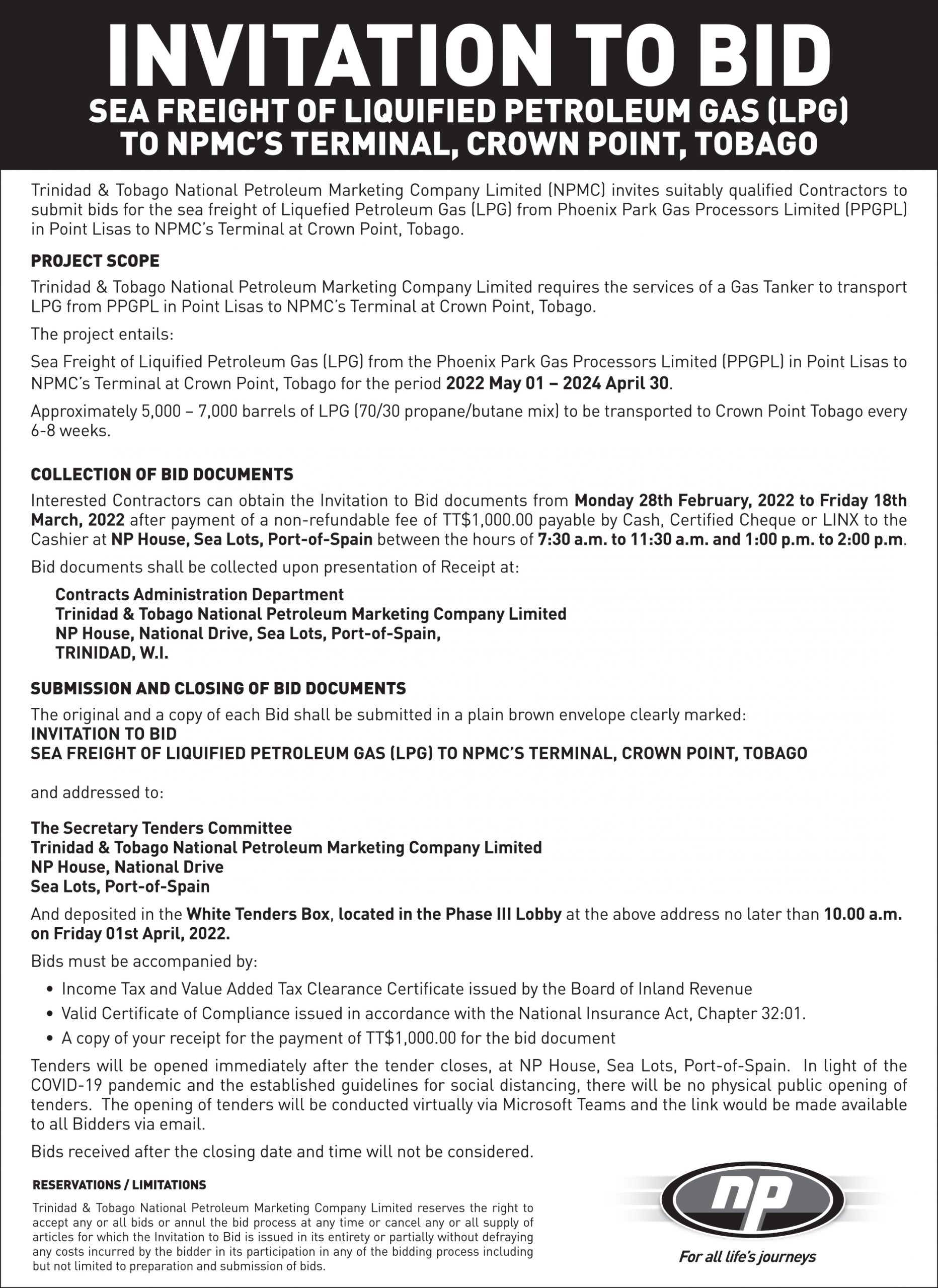 INVITATION TO BID
SEA FREIGHT OF LIQUIFIED PETROLEUM GAS (LPG) TO NPMC'S TERMINAL, CROWN POINT, TOBAGO

Trinidad & Tobago National Petroleum Marketing Company Limited (NPMC) invites suitably qualified Contractors to submit bids for the sea freight of Liquefied Petroleum Gas (LPG) from Phoenix Park Gas Processors Limited (PPGPL) in Point Lisas to NPMC's Terminal at Crown Point, Tobago.

PROJECT SCOPE

Trinidad & Tobago National Petroleum Marketing Company Limited requires the services of a Gas Tanker to transport LPG from PPGPL in Point Lisas to NPMC's Terminal at Crown Point, Tobago.

The project entails:

Sea Freight of Liquified Petroleum Gas (LPG) from the Phoenix Park Gas Processors Limited (PPGPL) in Point Lisas to NPMC's Terminal at Crown Point, Tobago for the period 2022 May 01 – 2024 April 30.

Approximately 5,000 – 7,000 barrels of LPG (70/30 propane/butane mix) to be transported to Crown Point Tobago every 6-8 weeks.

COLLECTION OF BID DOCUMENTS

Interested Contractors can obtain the Invitation to Bid documents from Monday 28th February, 2022 to Friday 18th March, 2022 after payment of a non-refundable fee of TT$1,000.00 payable by Cash, Certified Cheque or LINX to the Cashier at NP House, Sea Lots, Port-of-Spain between the hours of 7:30 a.m. to 11:30 a.m. and 1:00 p.m. to 2:00 p.m.

Bid documents shall be collected upon presentation of Receipt at:

Contracts Administration Department
Trinidad & Tobago National Petroleum Marketing Company Limited
NP House, National Drive, Sea Lots, Port-of-Spain,
TRINIDAD, W.I.

SUBMISSION AND CLOSING OF BID DOCUMENTS

The original and a copy of each Bid shall be submitted in a plain brown envelope clearly marked:
INVITATION TO BID
SEA FREIGHT OF LIQUIFIED PETROLEUM GAS (LPG) TO NPMC'S TERMINAL, CROWN POINT, TOBAGO

and addressed to:

The Secretary Tenders Committee
Trinidad & Tobago National Petroleum Marketing Company Limited
NP House, National Drive
Sea Lots, Port-of-Spain

And deposited in the White Tenders Box, located in the Phase III Lobby at the above address no later than 10.00 a.m. on Friday 01st April, 2022.

Bids must be accompanied by:

• Income Tax and Value Added Tax Clearance Certificate issued by the Board of Inland Revenue
• Valid Certificate of Compliance issued in accordance with the National Insurance Act, Chapter 32:01.
• A copy of your receipt for the payment of TT$1,000.00 for the bid document

Tenders will be opened immediately after the tender closes, at NP House, Sea Lots, Port-of-Spain. In light of the COVID-19 pandemic and the established guidelines for social distancing, there will be no physical public opening of tenders. The opening of tenders will be conducted virtually via Microsoft Teams and the link would be made available to all Bidders via email.

Bids received after the closing date and time will not be considered.

RESERVATIONS / LIMITATIONS

Trinidad & Tobago National Petroleum Marketing Company Limited reserves the right to accept any or all bids or annul the bid process at any time or cancel any or all supply of articles for which the Invitation to Bid is issued in its entirety or partially without defraying any costs incurred by the bidder in its participation in any of the bidding process including but not limited to preparation and submission of bids.

np
For all life's journeys